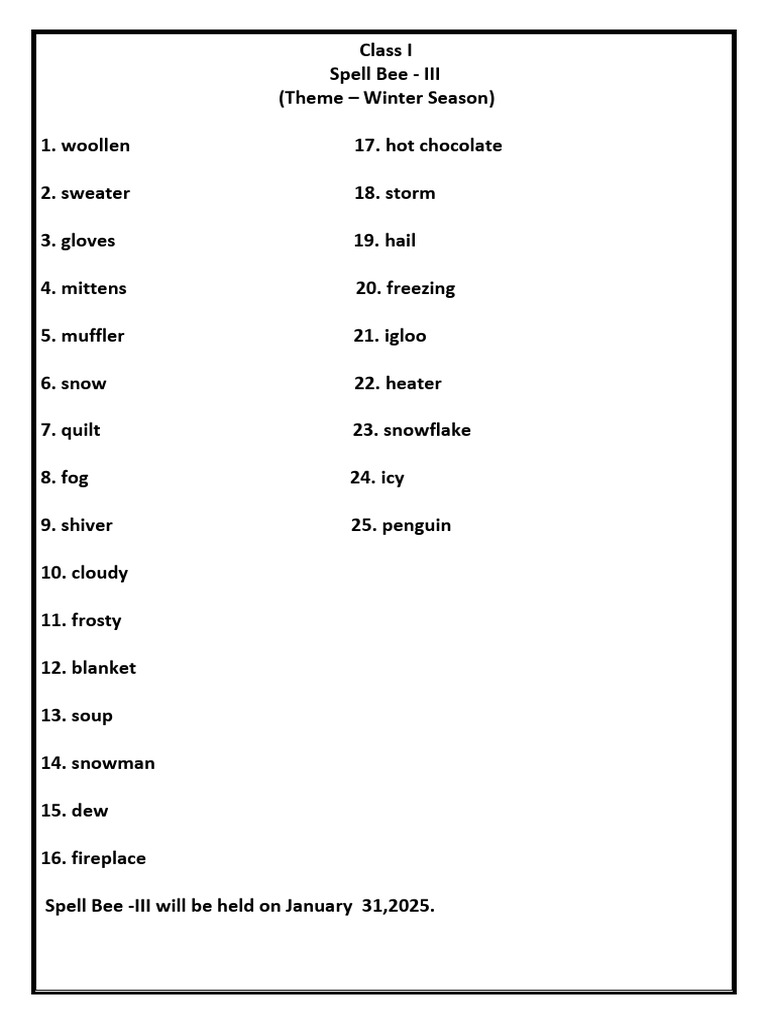 Class I
Spell Bee - III
(Theme – Winter Season)

1. woollen

2. sweater

3. gloves

4. mittens

5. muffler

6. snow

7. quilt

8. fog

9. shiver

10. cloudy

11. frosty

12. blanket

13. soup

14. snowman

15. dew

16. fireplace

17. hot chocolate

18. storm

19. hail

20. freezing

21. igloo

22. heater

23. snowflake

24. icy

25. penguin

Spell Bee -III will be held on January 31,2025.